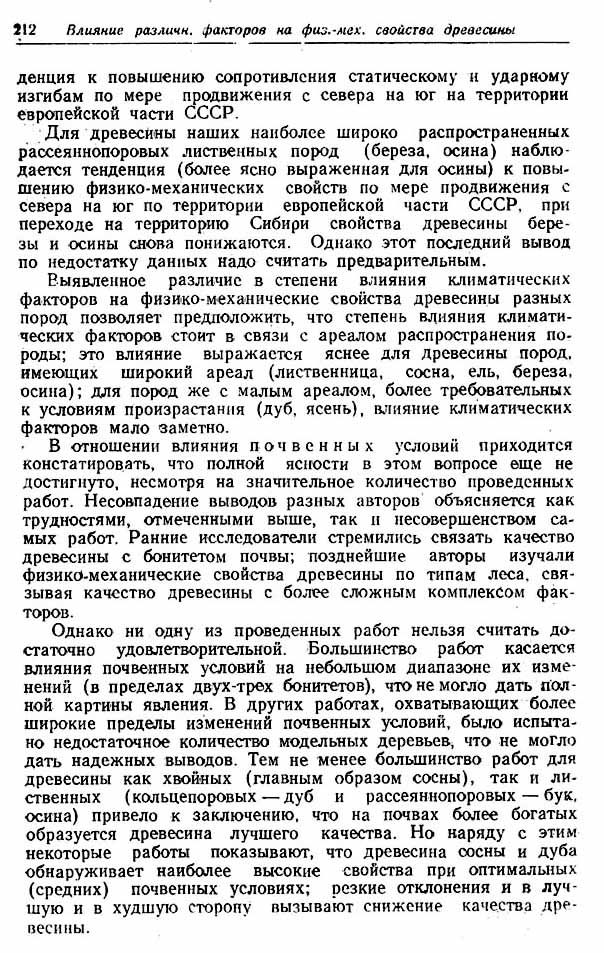 212 Влияние различн. факторов на физ.-мех. свойства древесины

денция к повышению сопротивления статическому и ударному изгибам по мере продвижения с севера на юг на территории европейской части СССР.

Для древесины наших наиболее широко распространенных рассеяннопоровых лиственных пород (береза, осина) наблюдается тенденция (более ясно выраженная для осины) к повышению физико-механических свойств по мере продвижения с севера на юг по территории европейской части СССР, при переходе на территорию Сибири свойства древесины березы и осины снова понижаются. Однако этот последний вывод по недостатку данных надо считать предварительным.

Выявленное различие в степени влияния климатических факторов на физико-механические свойства древесины разных пород позволяет предположить, что степень влияния климатических факторов стоит в связи с ареалом распространения породы; это влияние выражается яснее для древесины пород, имеющих широкий ареал (лиственница, сосна, ель, береза, осина); для пород же с малым ареалом, более требовательных к условиям произрастания (дуб, ясень), влияние климатических факторов мало заметно.

В отношении влияния почвенных условий приходится констатировать, что полной ясности в этом вопросе еще не достигнуто, несмотря на значительное количество проведенных работ. Несовпадение выводов разных авторов объясняется как трудностями, отмеченными выше, так и несовершенством самых работ. Ранние исследователи стремились связать качество древесины с бонитетом почвы; позднейшие авторы изучали физико-механические свойства древесины по типам леса, связывая качество древесины с более сложным комплексом факторов.

Однако ни одну из проведенных работ нельзя считать достаточно удовлетворительной. Большинство работ касается влияния почвенных условий на небольшом диапазоне их изменений (в пределах двух-трех бонитетов), что не могло дать полной картины явления. В других работах, охватывающих более широкие пределы изменений почвенных условий, было испытано недостаточное количество модельных деревьев, что не могло дать надежных выводов. Тем не менее большинство работ для древесины как хвойных (главным образом сосны), так и лиственных (кольцепоровых — дуб и рассеяннопоровых — бук, осина) привело к заключению, что на почвах более богатых образуется древесина лучшего качества. Но наряду с этим некоторые работы показывают, что древесина сосны и дуба обнаруживает наиболее высокие свойства при оптимальных (средних) почвенных условиях; резкие отклонения и в лучшую и в худшую сторону вызывают снижение качества древесины.